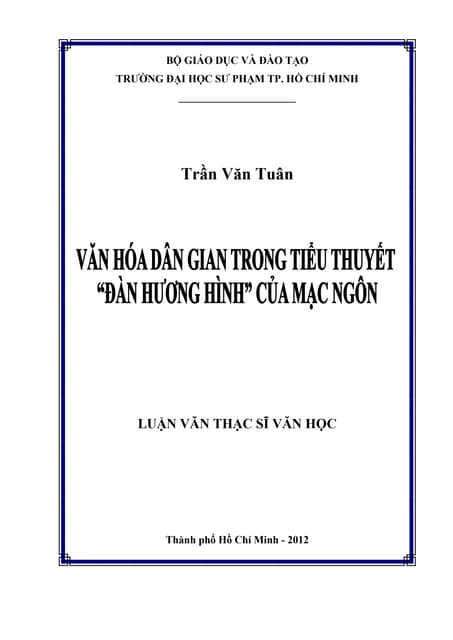 BỘ GIÁO DỤC VÀ ĐÀO TẠO
TRƯỜNG ĐẠI HỌC SƯ PHẠM TP. HỒ CHÍ MINH

Trần Văn Tuân

VĂN HÓA DÂN GIAN TRONG TIỂU THUYẾT
"ĐÀN HƯƠNG HÌNH" CỦA MẠC NGÔN

LUẬN VĂN THẠC SĨ VĂN HỌC

Thành phố Hồ Chí Minh - 2012